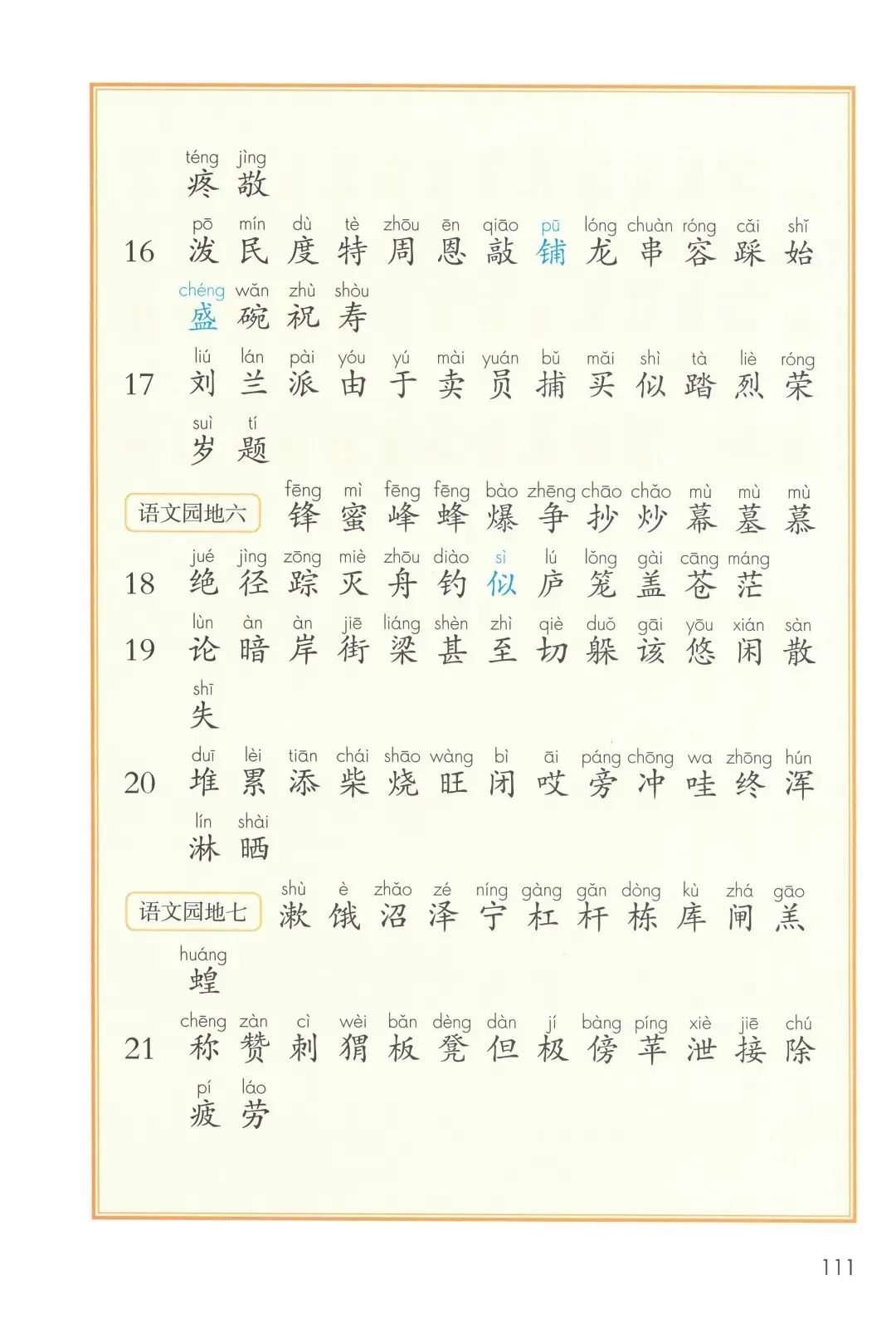 téng jìng
疼 敬

16 pō mín dù tè zhōu ēn qiāo pū lóng chuàn róng cǎi shǐ
泼 民 度 特 周 恩 敲 铺 龙 串 容 踩 始

chéng wǎn zhù shòu
盛 碗 祝 寿

17 liú lán pài yóu yú mài yuán bǔ mǎi shì tà liè róng
刘 兰 派 由 于 卖 员 捕 买 似 踏 烈 荣

suì tí
岁 题

语文园地六 fēng mì fēng fēng bào zhēng chāo chǎo mù mù mù
锋 蜜 峰 蜂 爆 争 抄 炒 幕 墓 慕

18 jué jìng zōng miè zhōu diào sì lú lǒng gài cāng máng
绝 径 踪 灭 舟 钓 似 庐 笼 盖 苍 茫

19 lùn àn àn jiē liáng shèn zhì qiè duǒ gāi yōu xián sàn
论 暗 岸 街 梁 甚 至 切 躲 该 悠 闲 散

shī
失

20 duī lèi tiān chái shāo wàng bì āi páng chōng wa zhōng hún
堆 累 添 柴 烧 旺 闭 哎 旁 冲 哇 终 浑

lín shài
淋 晒

语文园地七 shù è zhǎo zé níng gàng gān dòng kù zhá gāo
漱 饿 沼 泽 宁 杠 杆 栋 库 闸 羔

huáng
蝗

21 chēng zàn cì wèi bǎn dèng dàn jí bàng píng xiè jiē chú
称 赞 刺 猬 板 凳 但 极 傍 苹 泄 接 除

pí láo
疲 劳

111